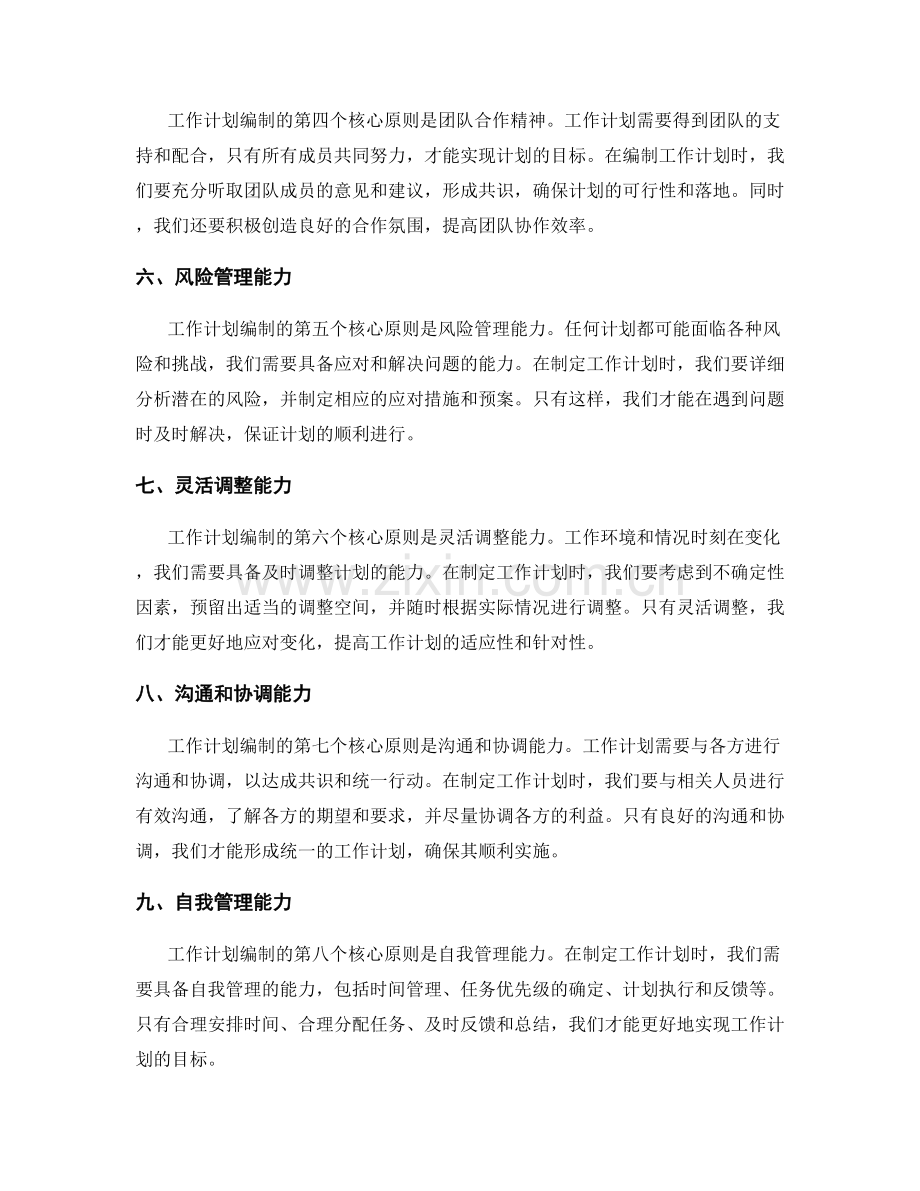 工作计划编制的第四个核心原则是团队合作精神。工作计划需要得到团队的支持和配合，只有所有成员共同努力，才能实现计划的目标。在编制工作计划时，我们要充分听取团队成员的意见和建议，形成共识，确保计划的可行性和落地。同时，我们还要积极创造良好的合作氛围，提高团队协作效率。

六、风险管理能力

工作计划编制的第五个核心原则是风险管理能力。任何计划都可能面临各种风险和挑战，我们需要具备应对和解决问题的能力。在制定工作计划时，我们要详细分析潜在的风险，并制定相应的应对措施和预案。只有这样，我们才能在遇到问题时及时解决，保证计划的顺利进行。

七、灵活调整能力

工作计划编制的第六个核心原则是灵活调整能力。工作环境和情况时刻在变化，我们需要具备及时调整计划的能力。在制定工作计划时，我们要考虑到不确定性因素，预留出适当的调整空间，并随时根据实际情况进行调整。只有灵活调整，我们才能更好地应对变化，提高工作计划的适应性和针对性。

八、沟通和协调能力

工作计划编制的第七个核心原则是沟通和协调能力。工作计划需要与各方进行沟通和协调，以达成共识和统一行动。在制定工作计划时，我们要与相关人员进行有效沟通，了解各方的期望和要求，并尽量协调各方的利益。只有良好的沟通和协调，我们才能形成统一的工作计划，确保其顺利实施。

九、自我管理能力

工作计划编制的第八个核心原则是自我管理能力。在制定工作计划时，我们需要具备自我管理的能力，包括时间管理、任务优先级的确定、计划执行和反馈等。只有合理安排时间、合理分配任务、及时反馈和总结，我们才能更好地实现工作计划的目标。

www.zixin.com.cn